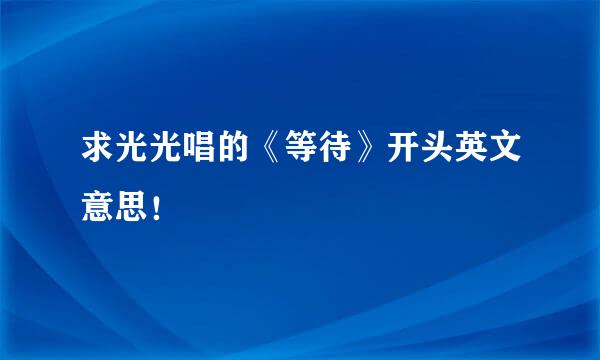 求光光唱的《等待》开头英文意思！